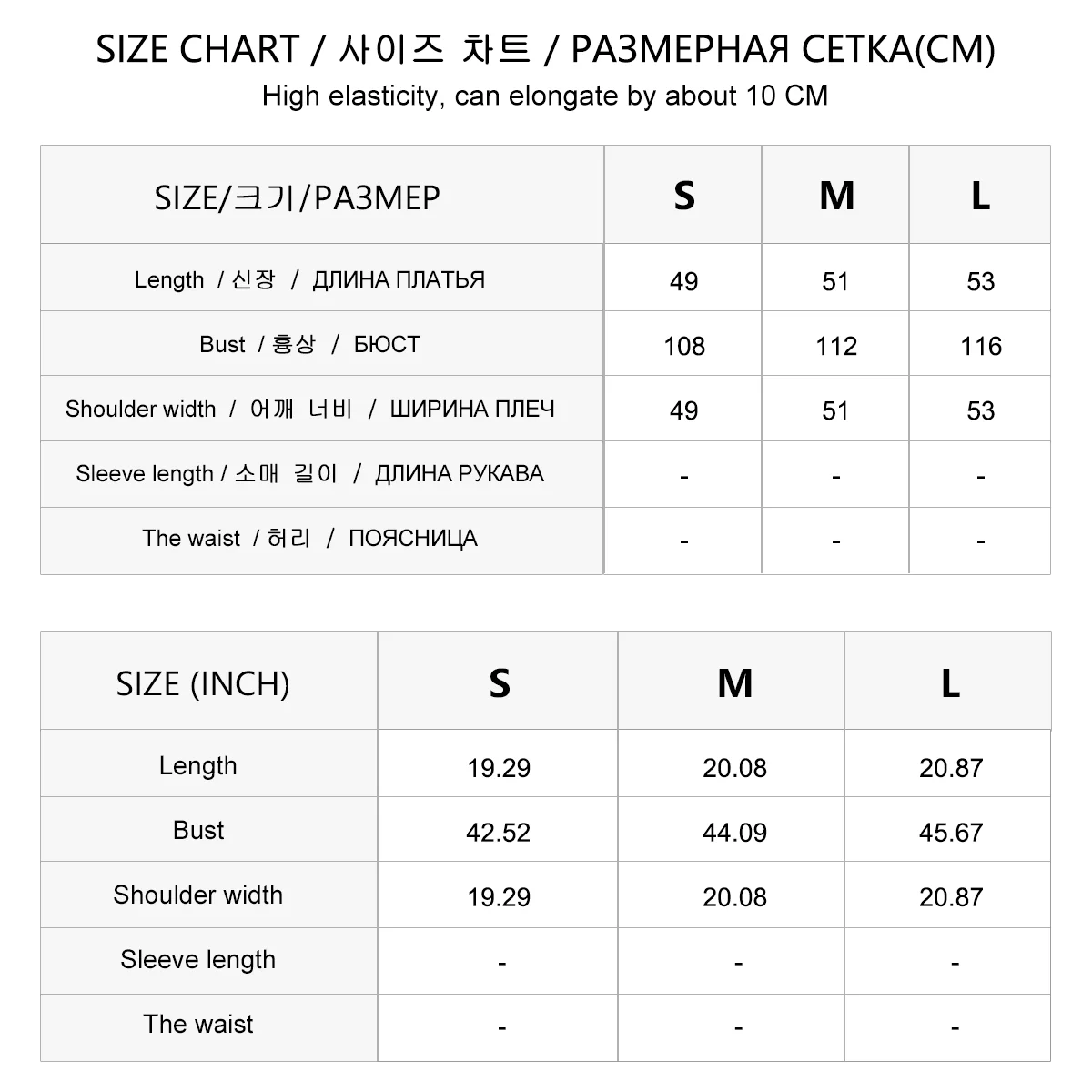 SIZE CHART / 사이즈 차트 / РАЗМЕРНАЯ СЕТКА(CM)

High elasticity, can elongate by about 10 CM

| SIZE/크기/РАЗМЕР | S | M | L |
|---|---|---|---|
| Length / 신장 / ДЛИНА ПЛАТЬЯ | 49 | 51 | 53 |
| Bust / 흉상 / БЮСТ | 108 | 112 | 116 |
| Shoulder width / 어깨 너비 / ШИРИНА ПЛЕЧ | 49 | 51 | 53 |
| Sleeve length / 소매 길이 / ДЛИНА РУКАВА | - | - | - |
| The waist / 허리 / ПОЯСНИЦА | - | - | - |

| SIZE (INCH) | S | M | L |
|---|---|---|---|
| Length | 19.29 | 20.08 | 20.87 |
| Bust | 42.52 | 44.09 | 45.67 |
| Shoulder width | 19.29 | 20.08 | 20.87 |
| Sleeve length | - | - | - |
| The waist | - | - | - |